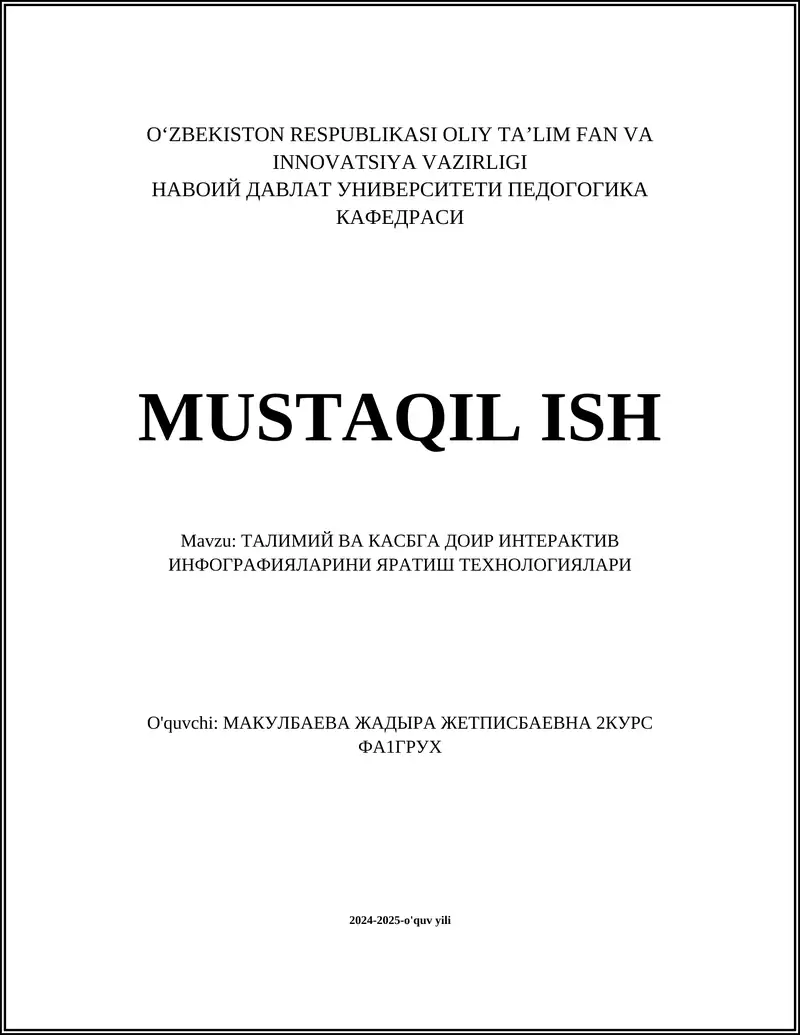 O‘ZBEKISTON RESPUBLIKASI OLIY TA’LIM FAN VA INNOVATSIYA VAZIRLIGI
НАВОИЙ ДАВЛАТ УНИВЕРСИТЕТИ ПЕДОГОГИКА КАФЕДРАСИ

MUSTAQIL ISH

Mavzu: ТАЛИМИЙ ВА КАСБГА ДОИР ИНТЕРАКТИВ ИНФОГРАФИЯЛАРИНИ ЯРАТИШ ТЕХНОЛОГИЯЛАРИ

O'quvchi: МАКУЛБАЕВА ЖАДЫРА ЖЕТПИСБАЕВНА 2КУРС ФА1ГРУХ

2024-2025-o'quv yili